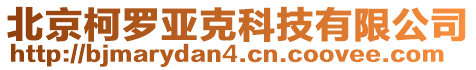 北京柯罗亚克科技有限公司
http://bjmarydan4.cn.coovee.com